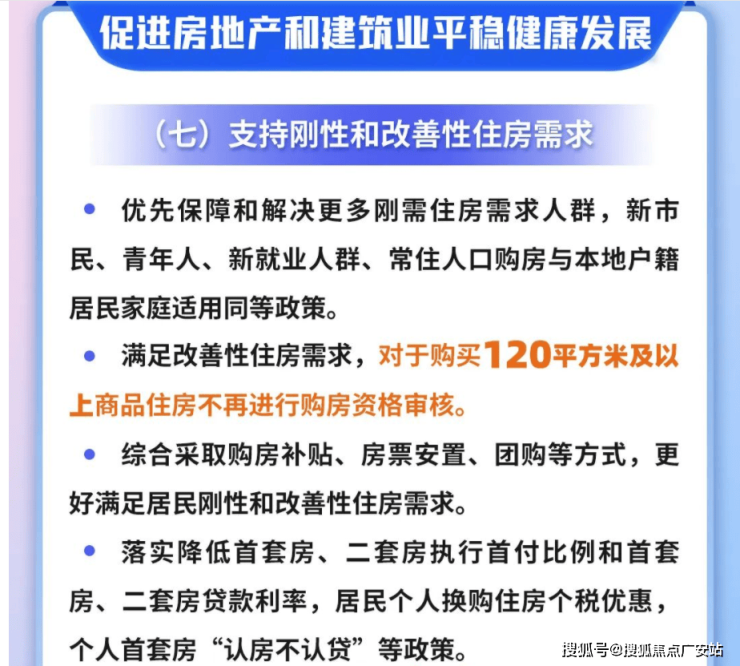 促进房地产和建筑业平稳健康发展

（七）支持刚性和改善性住房需求

• 优先保障和解决更多刚需住房需求人群，新市民、青年人、新就业人群、常住人口购房与本地户籍居民家庭适用同等政策。

• 满足改善性住房需求，对于购买120平方米及以上商品住房不再进行购房资格审核。

• 综合采取购房补贴、房票安置、团购等方式，更好满足居民刚性和改善性住房需求。

• 落实降低首套房、二套房执行首付比例和首套房、二套房贷款利率，居民个人换购住房个税优惠，个人首套房“认房不认贷”等政策。

搜狐号@搜狐焦点广安站